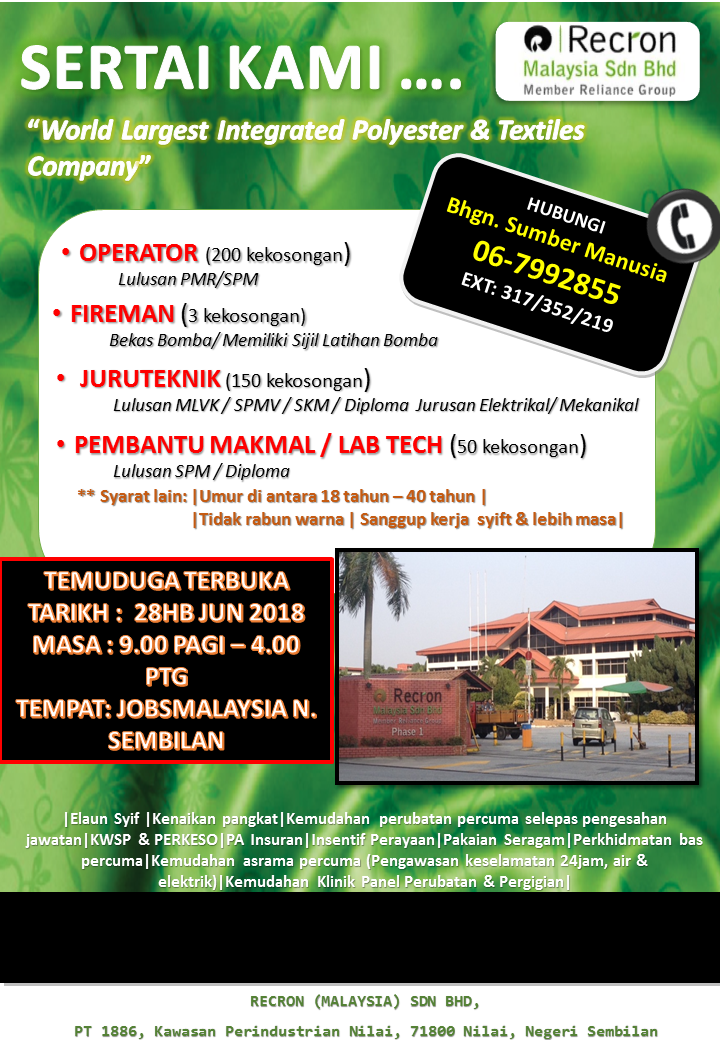 SERTAI KAMI ….

Recron
Malaysia Sdn Bhd
Member Reliance Group

"World Largest Integrated Polyester & Textiles Company"

HUBUNGI
Bhgn. Sumber Manusia
06-7992855
EXT: 317/352/219

• OPERATOR (200 kekosongan)
Lulusan PMR/SPM

• FIREMAN (3 kekosongan)
Bekas Bomba/ Memiliki Sijil Latihan Bomba

• JURUTEKNIK (150 kekosongan)
Lulusan MLVK / SPMV / SKM / Diploma Jurusan Elektrikal/ Mekanikal

• PEMBANTU MAKMAL / LAB TECH (50 kekosongan)
Lulusan SPM / Diploma

** Syarat lain: |Umur di antara 18 tahun – 40 tahun |
|Tidak rabun warna | Sanggup kerja syift & lebih masa|

TEMUDUGA TERBUKA
TARIKH : 28HB JUN 2018
MASA : 9.00 PAGI – 4.00 PTG
TEMPAT: JOBSMALAYSIA N. SEMBILAN

Recron
Malaysia Sdn Bhd
Member Reliance Group
Phase 1

|Elaun Syif |Kenaikan pangkat|Kemudahan perubatan percuma selepas pengesahan jawatan|KWSP & PERKESO|PA Insuran|Insentif Perayaan|Pakaian Seragam|Perkhidmatan bas percuma|Kemudahan asrama percuma (Pengawasan keselamatan 24jam, air & elektrik)|Kemudahan Klinik Panel Perubatan & Pergigian|

RECRON (MALAYSIA) SDN BHD,

PT 1886, Kawasan Perindustrian Nilai, 71800 Nilai, Negeri Sembilan